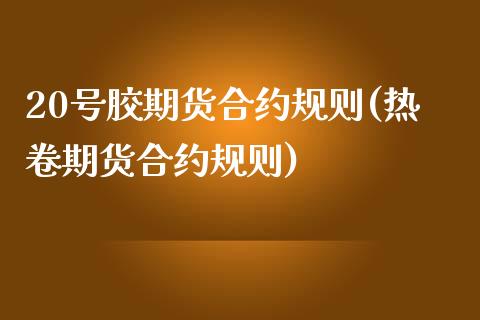 20号胶期货合约规则(热卷期货合约规则)